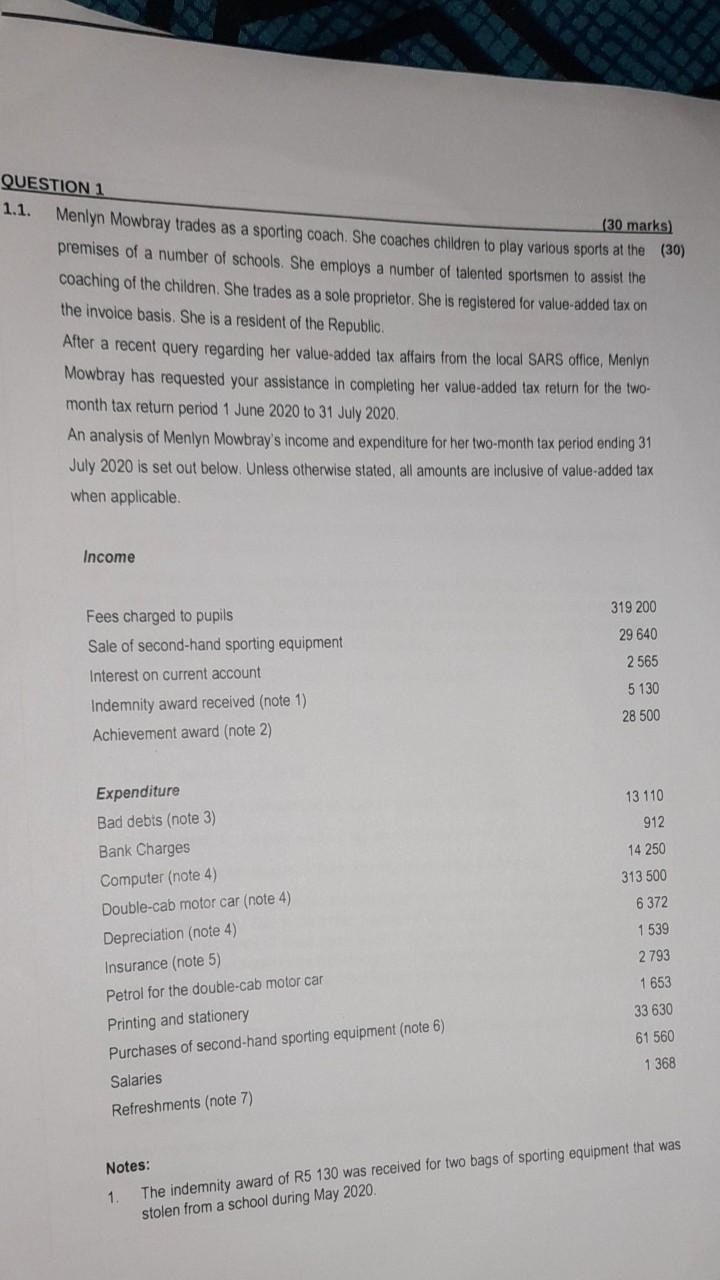 QUESTION 1

(30 marks)

1.1. Menlyn Mowbray trades as a sporting coach. She coaches children to play various sports at the premises of a number of schools. She employs a number of talented sportsmen to assist the coaching of the children. She trades as a sole proprietor. She is registered for value-added tax on the invoice basis. She is a resident of the Republic. (30)

After a recent query regarding her value-added tax affairs from the local SARS office, Menlyn Mowbray has requested your assistance in completing her value-added tax return for the two-month tax return period 1 June 2020 to 31 July 2020.

An analysis of Menlyn Mowbray's income and expenditure for her two-month tax period ending 31 July 2020 is set out below. Unless otherwise stated, all amounts are inclusive of value-added tax when applicable.

Income

| | |
|---|---|
| Fees charged to pupils | 319 200 |
| Sale of second-hand sporting equipment | 29 640 |
| Interest on current account | 2 565 |
| Indemnity award received (note 1) | 5 130 |
| Achievement award (note 2) | 28 500 |

Expenditure

| | |
|---|---|
| Bad debts (note 3) | 13 110 |
| Bank Charges | 912 |
| Computer (note 4) | 14 250 |
| Double-cab motor car (note 4) | 313 500 |
| Depreciation (note 4) | 6 372 |
| Insurance (note 5) | 1 539 |
| Petrol for the double-cab motor car | 2 793 |
| Printing and stationery | 1 653 |
| Purchases of second-hand sporting equipment (note 6) | 33 630 |
| Salaries | 61 560 |
| Refreshments (note 7) | 1 368 |

Notes:

1. The indemnity award of R5 130 was received for two bags of sporting equipment that was stolen from a school during May 2020.